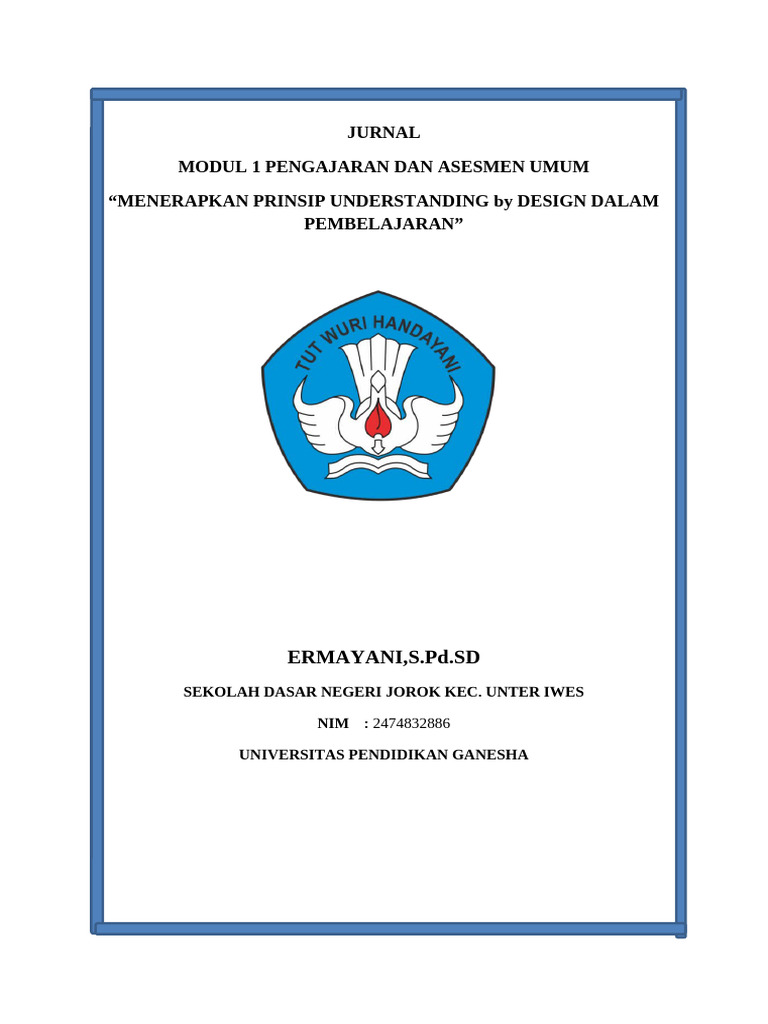 JURNAL

MODUL 1 PENGAJARAN DAN ASESMEN UMUM

“MENERAPKAN PRINSIP UNDERSTANDING by DESIGN DALAM PEMBELAJARAN”

TUT WURI HANDAYANI

ERMAYANI,S.Pd.SD

SEKOLAH DASAR NEGERI JOROK KEC. UNTER IWES

NIM : 2474832886

UNIVERSITAS PENDIDIKAN GANESHA